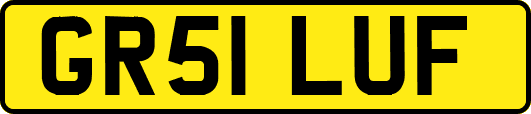 GR51 LUF